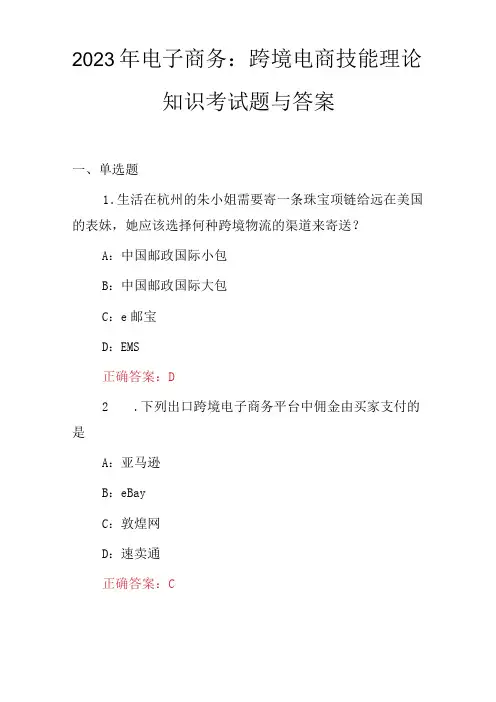 2023年电子商务：跨境电商技能理论知识考试题与答案

一、单选题

1.生活在杭州的朱小姐需要寄一条珠宝项链给远在美国的表妹，她应该选择何种跨境物流的渠道来寄送？

A：中国邮政国际小包

B：中国邮政国际大包

C：e邮宝

D：EMS

正确答案：D

2　.下列出口跨境电子商务平台中佣金由买家支付的是

A：亚马逊

B：eBay

C：敦煌网

D：速卖通

正确答案：C